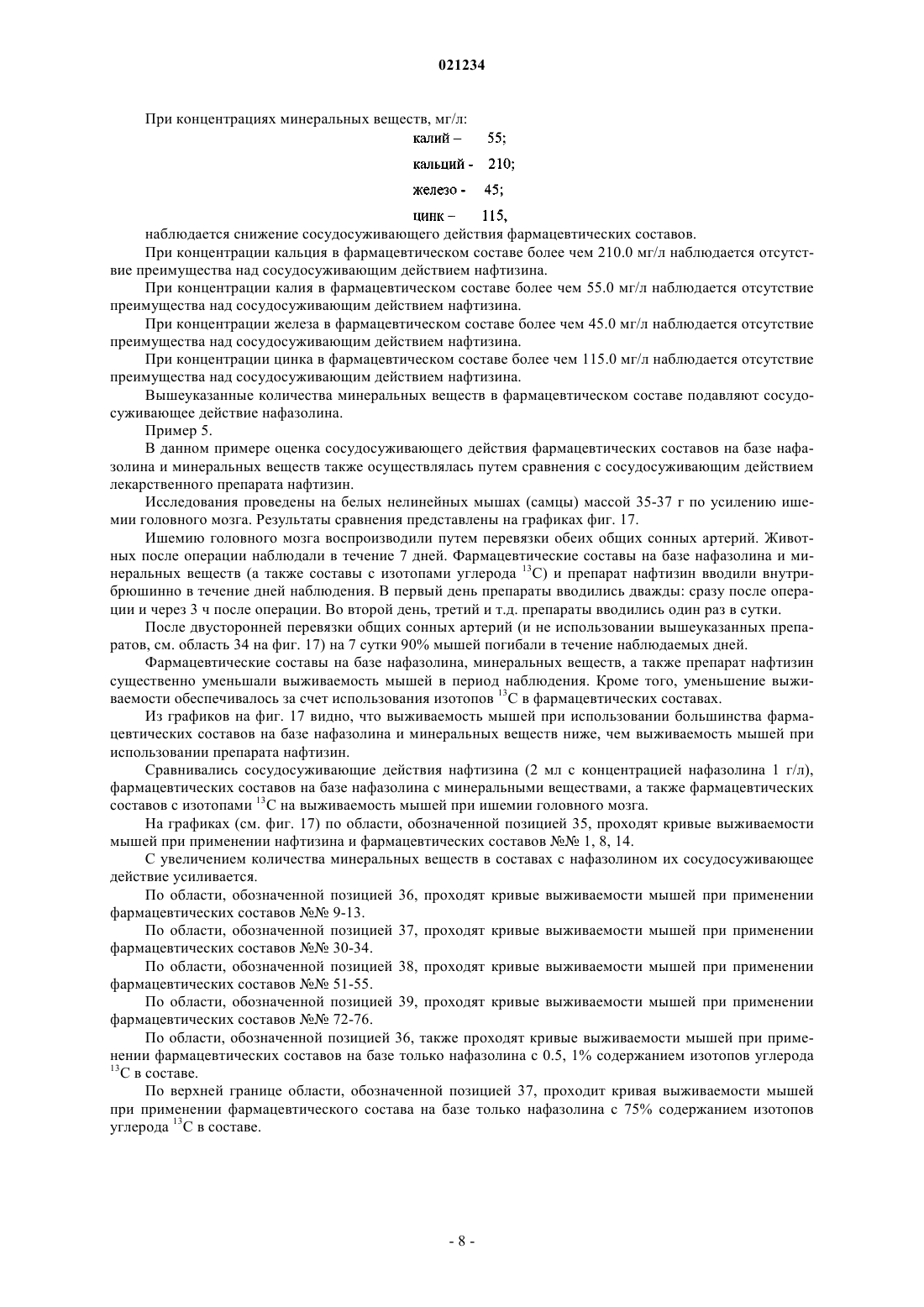 021234

При концентрациях минеральных веществ, мг/л:

калий – 55;

кальций - 210;

железо - 45;

цинк – 115,

наблюдается снижение сосудосуживающего действия фармацевтических составов.

При концентрации кальция в фармацевтическом составе более чем 210.0 мг/л наблюдается отсутствие преимущества над сосудосуживающим действием нафтизина.

При концентрации калия в фармацевтическом составе более чем 55.0 мг/л наблюдается отсутствие преимущества над сосудосуживающим действием нафтизина.

При концентрации железа в фармацевтическом составе более чем 45.0 мг/л наблюдается отсутствие преимущества над сосудосуживающим действием нафтизина.

При концентрации цинка в фармацевтическом составе более чем 115.0 мг/л наблюдается отсутствие преимущества над сосудосуживающим действием нафтизина.

Вышеуказанные количества минеральных веществ в фармацевтическом составе подавляют сосудосуживающее действие нафазолина.

Пример 5.

В данном примере оценка сосудосуживающего действия фармацевтических составов на базе нафазолина и минеральных веществ также осуществлялась путем сравнения с сосудосуживающим действием лекарственного препарата нафтизин.

Исследования проведены на белых нелинейных мышах (самцы) массой 35-37 г по усилению ишемии головного мозга. Результаты сравнения представлены на графиках фиг. 17.

Ишемию головного мозга воспроизводили путем перевязки обеих общих сонных артерий. Животных после операции наблюдали в течение 7 дней. Фармацевтические составы на базе нафазолина и минеральных веществ (а также составы с изотопами углерода $^{13}C$) и препарат нафтизин вводили внутрибрюшинно в течение дней наблюдения. В первый день препараты вводились дважды: сразу после операции и через 3 ч после операции. Во второй день, третий и т.д. препараты вводились один раз в сутки.

После двусторонней перевязки общих сонных артерий (и не использовании вышеуказанных препаратов, см. область 34 на фиг. 17) на 7 сутки 90% мышей погибали в течение наблюдаемых дней.

Фармацевтические составы на базе нафазолина, минеральных веществ, а также препарат нафтизин существенно уменьшали выживаемость мышей в период наблюдения. Кроме того, уменьшение выживаемости обеспечивалось за счет использования изотопов $^{13}C$ в фармацевтических составах.

Из графиков на фиг. 17 видно, что выживаемость мышей при использовании большинства фармацевтических составов на базе нафазолина и минеральных веществ ниже, чем выживаемость мышей при использовании препарата нафтизин.

Сравнивались сосудосуживающие действия нафтизина (2 мл с концентрацией нафазолина 1 г/л), фармацевтических составов на базе нафазолина с минеральными веществами, а также фармацевтических составов с изотопами $^{13}C$ на выживаемость мышей при ишемии головного мозга.

На графиках (см. фиг. 17) по области, обозначенной позицией 35, проходят кривые выживаемости мышей при применении нафтизина и фармацевтических составов №№ 1, 8, 14.

С увеличением количества минеральных веществ в составах с нафазолином их сосудосуживающее действие усиливается.

По области, обозначенной позицией 36, проходят кривые выживаемости мышей при применении фармацевтических составов №№ 9-13.

По области, обозначенной позицией 37, проходят кривые выживаемости мышей при применении фармацевтических составов №№ 30-34.

По области, обозначенной позицией 38, проходят кривые выживаемости мышей при применении фармацевтических составов №№ 51-55.

По области, обозначенной позицией 39, проходят кривые выживаемости мышей при применении фармацевтических составов №№ 72-76.

По области, обозначенной позицией 36, также проходят кривые выживаемости мышей при применении фармацевтических составов на базе только нафазолина с 0.5, 1% содержанием изотопов углерода $^{13}C$ в составе.

По верхней границе области, обозначенной позицией 37, проходит кривая выживаемости мышей при применении фармацевтического состава на базе только нафазолина с 75% содержанием изотопов углерода $^{13}C$ в составе.

- 8 -